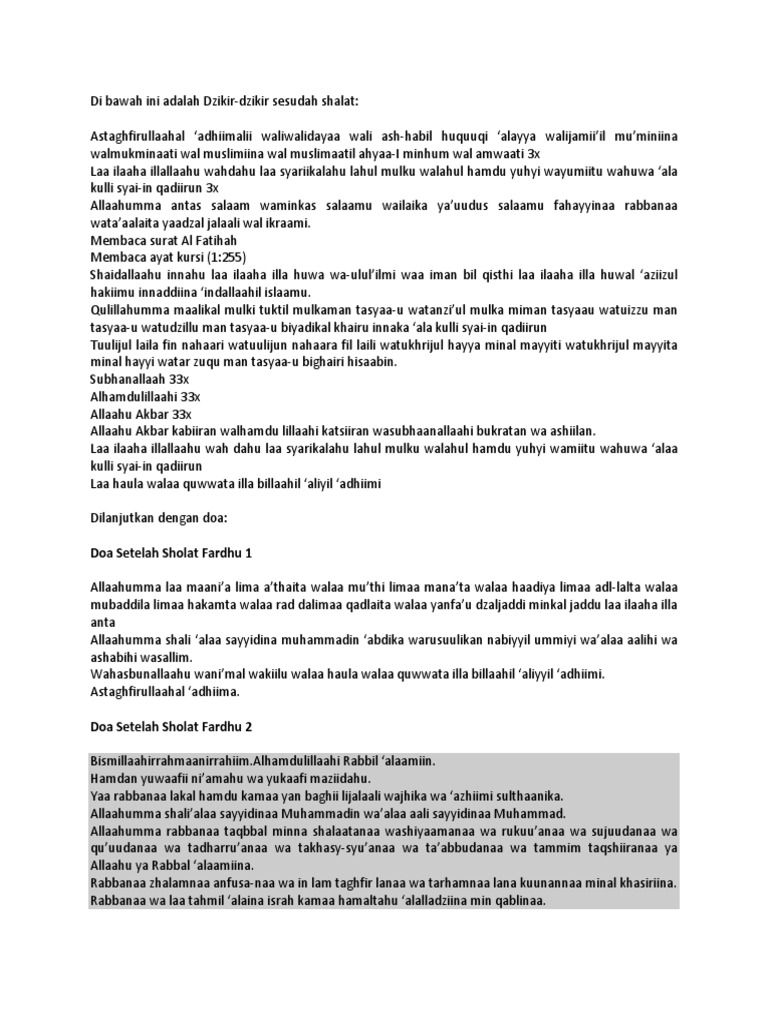 Di bawah ini adalah Dzikir-dzikir sesudah shalat:

Astaghfirullaahal 'adhiimalii waliwalidayaa wali ash-habil huquuqi 'alayya walijamii'il mu'miniina walmukminaati wal muslimiina wal muslimaatil ahyaa-I minhum wal amwaati 3x
Laa ilaaha illallaahu wahdahu laa syariikalahu lahul mulku walahul hamdu yuhyi wayumiitu wahuwa 'ala kulli syai-in qadiirun 3x
Allaahumma antas salaam waminkas salaamu wailaika ya'uudus salaamu fahayyinaa rabbanaa wata'aalaita yaadzal jalaali wal ikraami.
Membaca surat Al Fatihah
Membaca ayat kursi (1:255)
Shaidallaahu innahu laa ilaaha illa huwa wa-ulul'ilmi waa iman bil qisthi laa ilaaha illa huwal 'aziizul hakiimu innaddiina 'indallaahil islaamu.
Qulillahumma maalikal mulki tuktil mulkaman tasyaa-u watanzi'ul mulka miman tasyaau watuizzu man tasyaa-u watudzillu man tasyaa-u biyadikal khairu innaka 'ala kulli syai-in qadiirun
Tuulijul laila fin nahaari watuulijun nahaara fil laili watukhrijul hayya minal mayyiti watukhrijul mayyita minal hayyi watar zuqu man tasyaa-u bighairi hisaabin.
Subhanallaah 33x
Alhamdulillaahi 33x
Allaahu Akbar 33x
Allaahu Akbar kabiiran walhamdu lillaahi katsiiran wasubhaanallaahi bukratan wa ashiilan.
Laa ilaaha illallaahu wah dahu laa syarikalahu lahul mulku walahul hamdu yuhyi wamiitu wahuwa 'alaa kulli syai-in qadiirun
Laa haula walaa quwwata illa billaahil 'aliyil 'adhiimi

Dilanjutkan dengan doa:

Doa Setelah Sholat Fardhu 1

Allaahumma laa maani'a lima a'thaita walaa mu'thi limaa mana'ta walaa haadiya limaa adl-lalta walaa mubaddila limaa hakamta walaa rad dalimaa qadlaita walaa yanfa'u dzaljaddi minkal jaddu laa ilaaha illa anta
Allaahumma shali 'alaa sayyidina muhammadin 'abdika warusuulikan nabiyyil ummiyi wa'alaa aalihi wa ashabihi wasallim.
Wahasbunallaahu wani'mal wakiilu walaa haula walaa quwwata illa billaahil 'aliyyil 'adhiimi.
Astaghfirullaahal 'adhiima.

Doa Setelah Sholat Fardhu 2

Bismillaahirrahmaanirrahiim.Alhamdulillaahi Rabbil 'alaamiin.
Hamdan yuwaafii ni'amahu wa yukaafi maziidahu.
Yaa rabbanaa lakal hamdu kamaa yan baghii lijalaali wajhika wa 'azhiimi sulthaanika.
Allaahumma shali'alaa sayyidinaa Muhammadin wa'alaa aali sayyidinaa Muhammad.
Allaahumma rabbanaa taqbbal minna shalaatanaa washiyaamanaa wa rukuu'anaa wa sujuudanaa wa qu'uudanaa wa tadharru'anaa wa takhasy-syu'anaa wa ta'abbudanaa wa tammim taqshiiranaa ya Allaahu ya Rabbal 'alaamiina.
Rabbanaa zhalamnaa anfusa-naa wa in lam taghfir lanaa wa tarhamnaa lana kuunannaa minal khasiriina.
Rabbanaa wa laa tahmil 'alaina israh kamaa hamaltahu 'alalladziina min qablinaa.